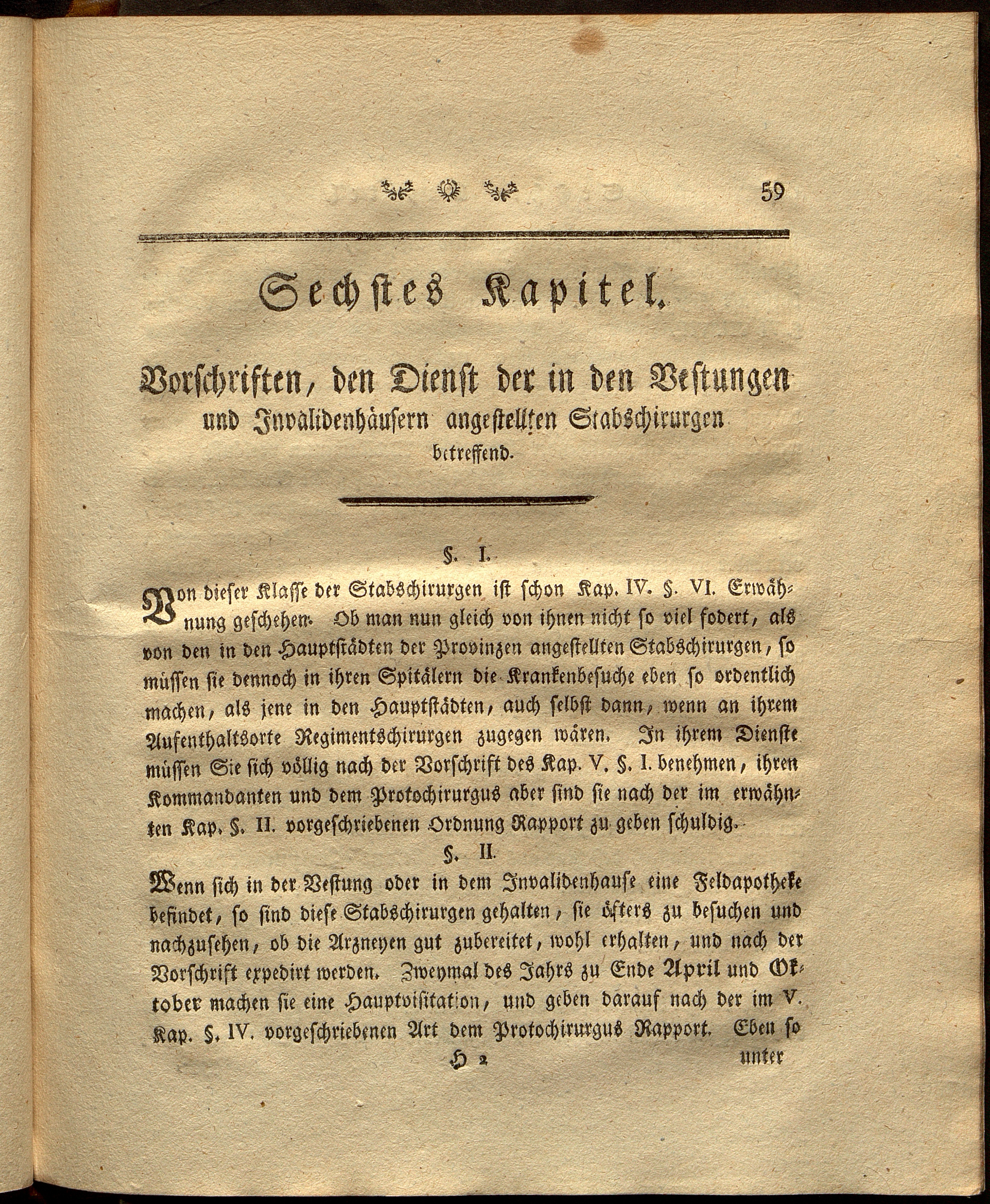 59

Sechstes Kapitel.

Vorschriften, den Dienst der in den Vestungen und Invalidenhäusern angestellten Stabschirurgen betreffend.

§. I.

Von dieser Klasse der Stabschirurgen ist schon Kap. IV. §. VI. Erwähnung geschehen. Ob man nun gleich von ihnen nicht so viel fodert, als von den in den Hauptstädten der Provinzen angestellten Stabschirurgen, so müssen sie dennoch in ihren Spitälern die Krankenbesuche eben so ordentlich machen, als jene in den Hauptstädten, auch selbst dann, wenn an ihrem Aufenthaltsorte Regimentschirurgen zugegen wären. In ihrem Dienste müssen Sie sich völlig nach der Vorschrift des Kap. V. §. I. benehmen, ihren Kommandanten und dem Protochirurgus aber sind sie nach der im erwähnten Kap. §. II. vorgeschriebenen Ordnung Rapport zu geben schuldig.

§. II.

Wenn sich in der Vestung oder in dem Invalidenhause eine Feldapotheke befindet, so sind diese Stabschirurgen gehalten, sie öfters zu besuchen und nachzusehen, ob die Arzneyen gut zubereitet, wohl erhalten, und nach der Vorschrift expedirt werden. Zweymal des Jahrs zu Ende April und Oktober machen sie eine Hauptvisitation, und geben darauf nach der im V. Kap. §. IV. vorgeschriebenen Art dem Protochirurgus Rapport. Eben so

H 2 unter